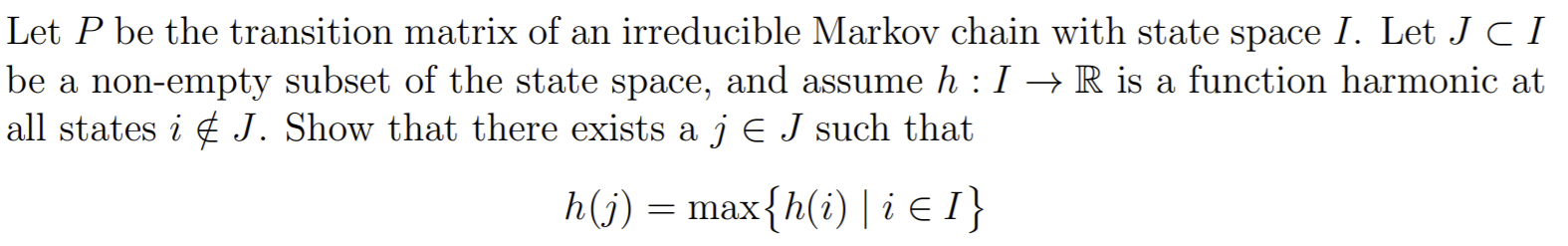 Let $P$ be the transition matrix of an irreducible Markov chain with state space $I$. Let $J \subset I$ be a non-empty subset of the state space, and assume $h : I \to \mathbb{R}$ is a function harmonic at all states $i \notin J$. Show that there exists a $j \in J$ such that

$$h(j) = \max\{h(i) \mid i \in I\}$$